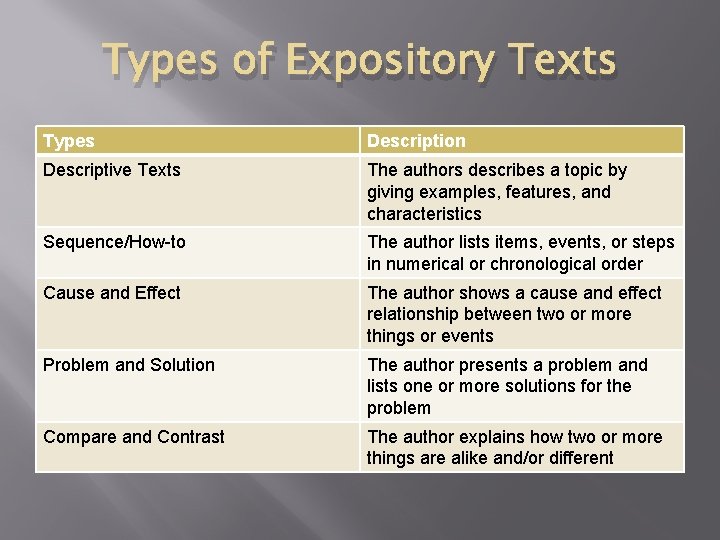 Types of Expository Texts

| Types | Description |
|---|---|
| Descriptive Texts | The authors describes a topic by giving examples, features, and characteristics |
| Sequence/How-to | The author lists items, events, or steps in numerical or chronological order |
| Cause and Effect | The author shows a cause and effect relationship between two or more things or events |
| Problem and Solution | The author presents a problem and lists one or more solutions for the problem |
| Compare and Contrast | The author explains how two or more things are alike and/or different |